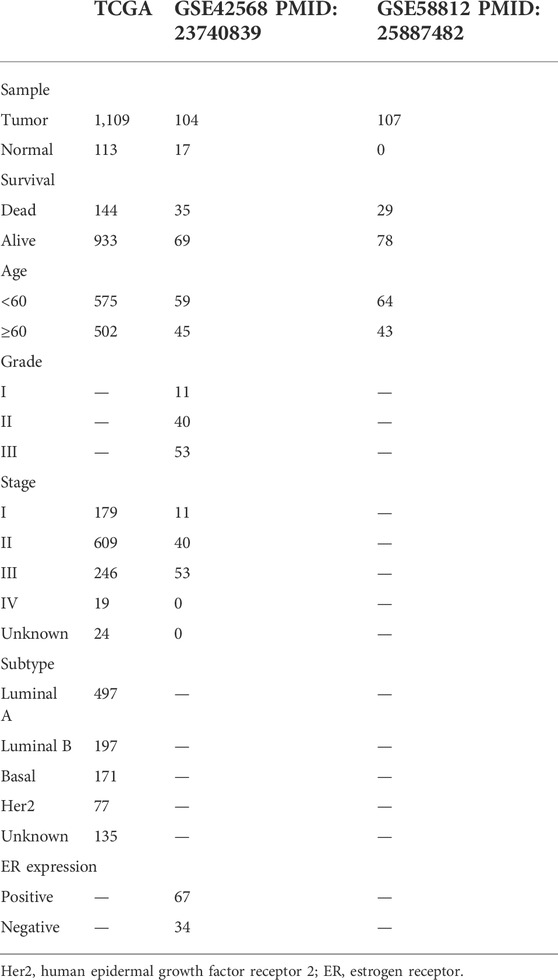 | | TCGA | GSE42568 PMID: 23740839 | GSE58812 PMID: 25887482 |
|---|---|---|---|
| Sample | | | |
| Tumor | 1,109 | 104 | 107 |
| Normal | 113 | 17 | 0 |
| Survival | | | |
| Dead | 144 | 35 | 29 |
| Alive | 933 | 69 | 78 |
| Age | | | |
| <60 | 575 | 59 | 64 |
| ≥60 | 502 | 45 | 43 |
| Grade | | | |
| I | — | 11 | — |
| II | — | 40 | — |
| III | — | 53 | — |
| Stage | | | |
| I | 179 | 11 | — |
| II | 609 | 40 | — |
| III | 246 | 53 | — |
| IV | 19 | 0 | — |
| Unknown | 24 | 0 | — |
| Subtype | | | |
| Luminal A | 497 | — | — |
| Luminal B | 197 | — | — |
| Basal | 171 | — | — |
| Her2 | 77 | — | — |
| Unknown | 135 | — | — |
| ER expression | | | |
| Positive | — | 67 | — |
| Negative | — | 34 | — |

Her2, human epidermal growth factor receptor 2; ER, estrogen receptor.